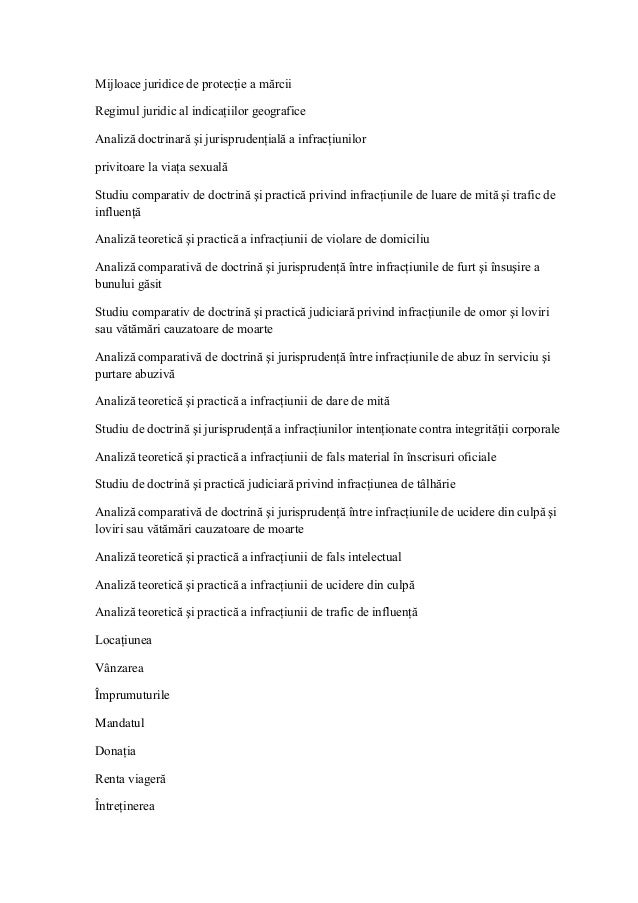 Mijloace juridice de protecție a mărcii

Regimul juridic al indicațiilor geografice

Analiză doctrinară și jurisprudențială a infracțiunilor

privitoare la viața sexuală

Studiu comparativ de doctrină și practică privind infracțiunile de luare de mită și trafic de influență

Analiză teoretică și practică a infracțiunii de violare de domiciliu

Analiză comparativă de doctrină și jurisprudență între infracțiunile de furt și însușire a bunului găsit

Studiu comparativ de doctrină și practică judiciară privind infracțiunile de omor și loviri sau vătămări cauzatoare de moarte

Analiză comparativă de doctrină și jurisprudență între infracțiunile de abuz în serviciu și purtare abuzivă

Analiză teoretică și practică a infracțiunii de dare de mită

Studiu de doctrină și jurisprudență a infracțiunilor intenționate contra integrității corporale

Analiză teoretică și practică a infracțiunii de fals material în înscrisuri oficiale

Studiu de doctrină și practică judiciară privind infracțiunea de tâlhărie

Analiză comparativă de doctrină și jurisprudență între infracțiunile de ucidere din culpă și loviri sau vătămări cauzatoare de moarte

Analiză teoretică și practică a infracțiunii de fals intelectual

Analiză teoretică și practică a infracțiunii de ucidere din culpă

Analiză teoretică și practică a infracțiunii de trafic de influență

Locațiunea

Vânzarea

Împrumuturile

Mandatul

Donația

Renta viageră

Întreținerea